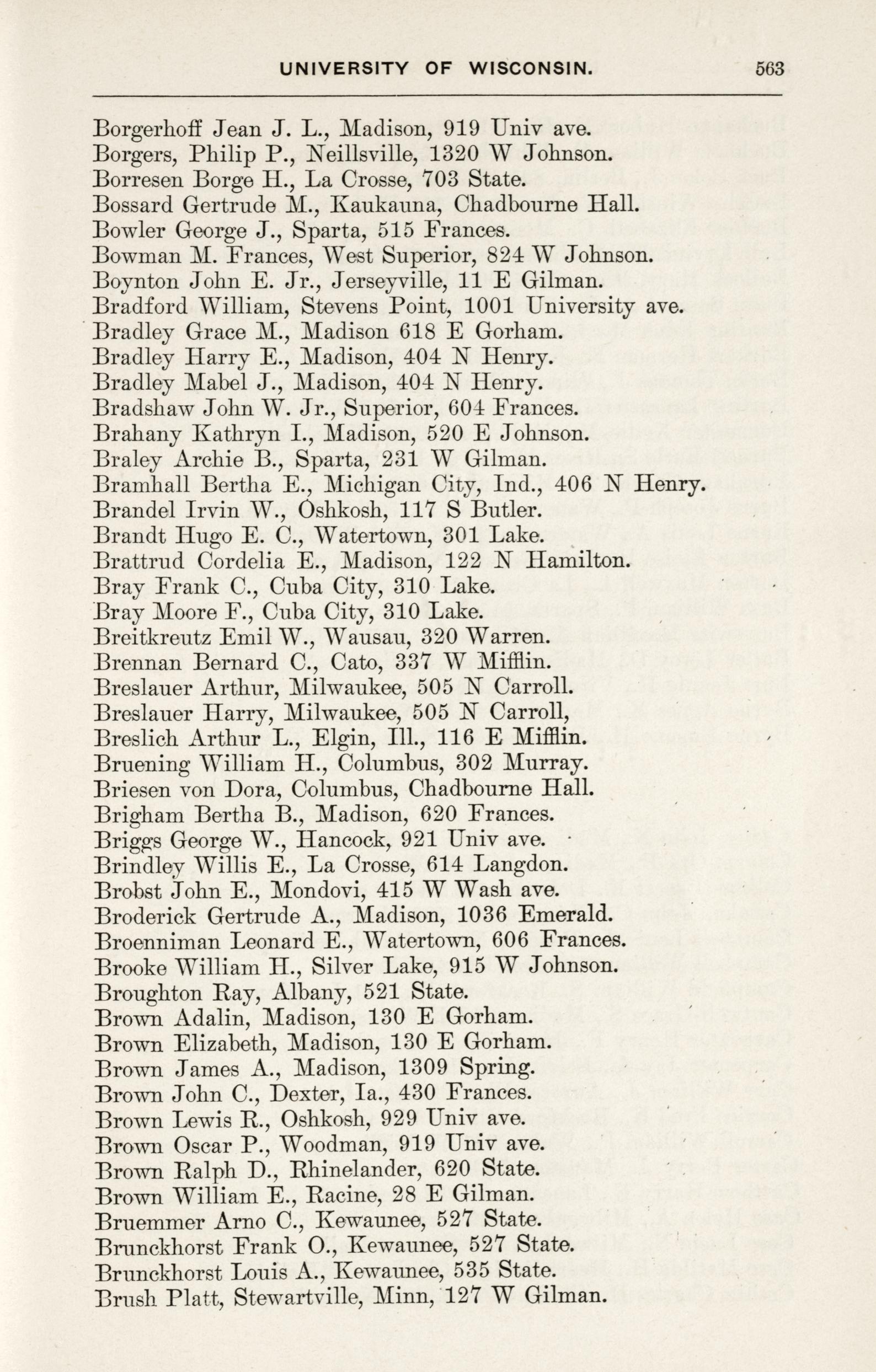 UNIVERSITY OF WISCONSIN. 563

Borgerhoff Jean J. L., Madison, 919 Univ ave.
Borgers, Philip P., Neillsville, 1320 W Johnson.
Borresen Borge H., La Crosse, 703 State.
Bossard Gertrude M., Kaukauna, Chadbourne Hall.
Bowler George J., Sparta, 515 Frances.
Bowman M. Frances, West Superior, 824 W Johnson.
Boynton John E. Jr., Jerseyville, 11 E Gilman.
Bradford William, Stevens Point, 1001 University ave.
Bradley Grace M., Madison 618 E Gorham.
Bradley Harry E., Madison, 404 N Henry.
Bradley Mabel J., Madison, 404 N Henry.
Bradshaw John W. Jr., Superior, 604 Frances.
Brahany Kathryn I., Madison, 520 E Johnson.
Braley Archie B., Sparta, 231 W Gilman.
Bramhall Bertha E., Michigan City, Ind., 406 N Henry.
Brandel Irvin W., Oshkosh, 117 S Butler.
Brandt Hugo E. C., Watertown, 301 Lake.
Brattrud Cordelia E., Madison, 122 N Hamilton.
Bray Frank C., Cuba City, 310 Lake.
Bray Moore F., Cuba City, 310 Lake.
Breitkreutz Emil W., Wausau, 320 Warren.
Brennan Bernard C., Cato, 337 W Mifflin.
Breslauer Arthur, Milwaukee, 505 N Carroll.
Breslauer Harry, Milwaukee, 505 N Carroll,
Breslich Arthur L., Elgin, Ill., 116 E Mifflin.
Bruening William H., Columbus, 302 Murray.
Briesen von Dora, Columbus, Chadbourne Hall.
Brigham Bertha B., Madison, 620 Frances.
Briggs George W., Hancock, 921 Univ ave.
Brindley Willis E., La Crosse, 614 Langdon.
Brobst John E., Mondovi, 415 W Wash ave.
Broderick Gertrude A., Madison, 1036 Emerald.
Broenniman Leonard E., Watertown, 606 Frances.
Brooke William H., Silver Lake, 915 W Johnson.
Broughton Ray, Albany, 521 State.
Brown Adalin, Madison, 130 E Gorham.
Brown Elizabeth, Madison, 130 E Gorham.
Brown James A., Madison, 1309 Spring.
Brown John C., Dexter, Ia., 430 Frances.
Brown Lewis R., Oshkosh, 929 Univ ave.
Brown Oscar P., Woodman, 919 Univ ave.
Brown Ralph D., Rhinelander, 620 State.
Brown William E., Racine, 28 E Gilman.
Bruemmer Arno C., Kewaunee, 527 State.
Brunckhorst Frank O., Kewaunee, 527 State.
Brunckhorst Louis A., Kewaunee, 535 State.
Brush Platt, Stewartville, Minn, 127 W Gilman.